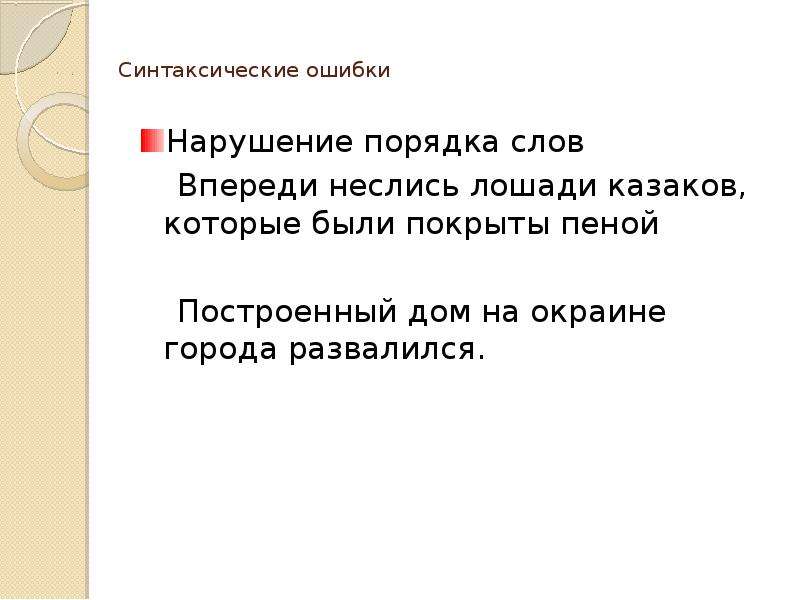 Синтаксические ошибки

Нарушение порядка слов

Впереди неслись лошади казаков, которые были покрыты пеной

Построенный дом на окраине города развалился.